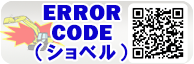 ERROR
CODE
（ショベル）